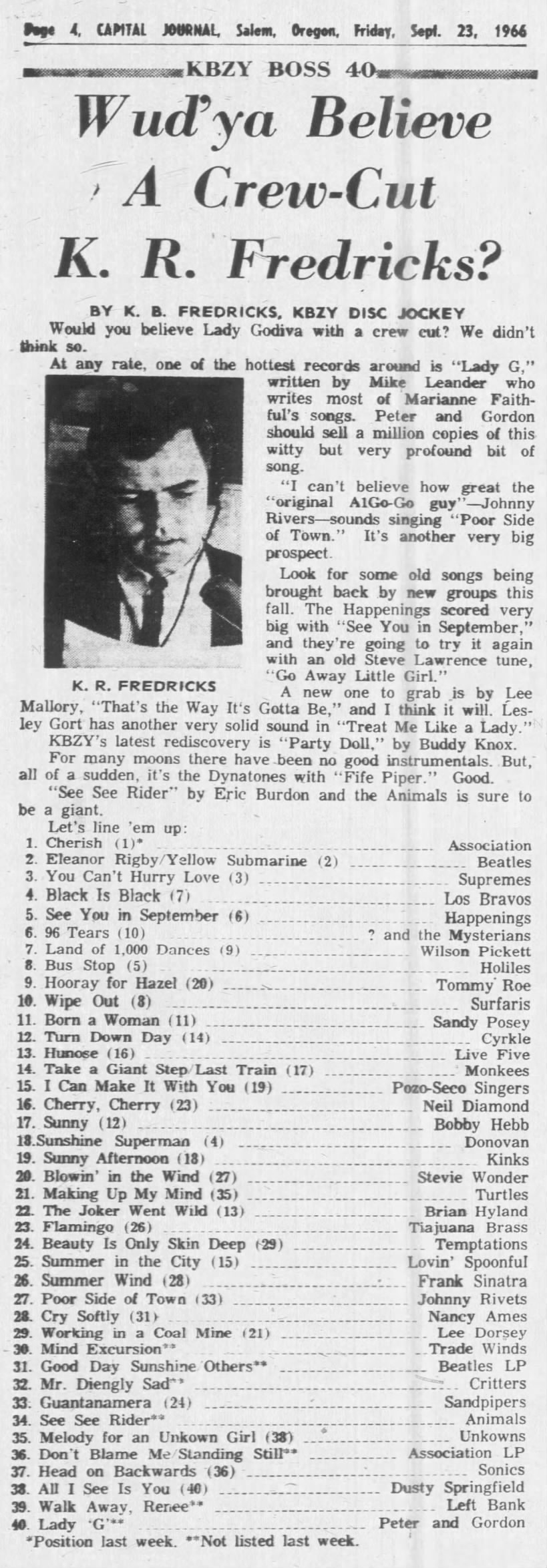 Page 4, CAPITAL JOURNAL, Salem, Oregon, Friday, Sept. 23, 1966

KBZY BOSS 40

Wud'ya Believe A Crew-Cut K. R. Fredricks?

BY K. B. FREDRICKS, KBZY DISC JOCKEY

Would you believe Lady Godiva with a crew cut? We didn't think so.

At any rate, one of the hottest records around is "Lady G," written by Mike Leander who writes most of Marianne Faithful's songs. Peter and Gordon should sell a million copies of this witty but very profound bit of song.

"I can't believe how great the "original A1Go-Go guy"—Johnny Rivers—sounds singing "Poor Side of Town." It's another very big prospect.

Look for some old songs being brought back by new groups this fall. The Happenings scored very big with "See You in September," and they're going to try it again with an old Steve Lawrence tune, "Go Away Little Girl."

K. R. FREDRICKS

A new one to grab is by Lee Mallory, "That's the Way It's Gotta Be," and I think it will. Lesley Gort has another very solid sound in "Treat Me Like a Lady."

KBZY's latest rediscovery is "Party Doll," by Buddy Knox.

For many moons there have been no good instrumentals. But, all of a sudden, it's the Dynatones with "Fife Piper." Good.

"See See Rider" by Eric Burdon and the Animals is sure to be a giant.

Let's line 'em up:

1. Cherish (1)* Association
2. Eleanor Rigby/Yellow Submarine (2) Beatles
3. You Can't Hurry Love (3) Supremes
4. Black Is Black (7) Los Bravos
5. See You in September (6) Happenings
6. 96 Tears (10) ? and the Mysterians
7. Land of 1,000 Dances (9) Wilson Pickett
8. Bus Stop (5) Holiles
9. Hooray for Hazel (20) Tommy Roe
10. Wipe Out (8) Surfaris
11. Born a Woman (11) Sandy Posey
12. Turn Down Day (14) Cyrkle
13. Hunose (16) Live Five
14. Take a Giant Step/Last Train (17) Monkees
15. I Can Make It With You (19) Pozo-Seco Singers
16. Cherry, Cherry (23) Neil Diamond
17. Sunny (12) Bobby Hebb
18. Sunshine Superman (4) Donovan
19. Sunny Afternoon (18) Kinks
20. Blowin' in the Wind (27) Stevie Wonder
21. Making Up My Mind (35) Turtles
22. The Joker Went Wild (13) Brian Hyland
23. Flamingo (26) Tiajuana Brass
24. Beauty Is Only Skin Deep (29) Temptations
25. Summer in the City (15) Lovin' Spoonful
26. Summer Wind (28) Frank Sinatra
27. Poor Side of Town (33) Johnny Rivets
28. Cry Softly (31) Nancy Ames
29. Working in a Coal Mine (21) Lee Dorsey
30. Mind Excursion** Trade Winds
31. Good Day Sunshine Others** Beatles LP
32. Mr. Diengly Sad** Critters
33. Guantanamera (24) Sandpipers
34. See See Rider** Animals
35. Melody for an Unkown Girl (38) Unkowns
36. Don't Blame Me/Standing Still** Association LP
37. Head on Backwards (36) Sonics
38. All I See Is You (40) Dusty Springfield
39. Walk Away, Renee** Left Bank
40. Lady 'G'** Peter and Gordon

*Position last week. **Not listed last week.